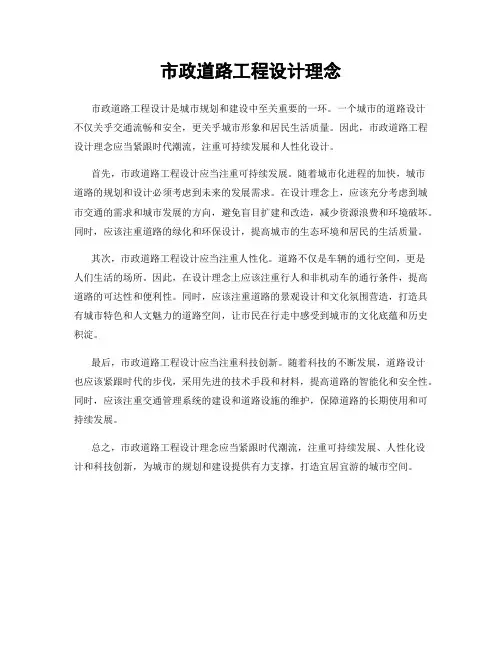 市政道路工程设计理念

市政道路工程设计是城市规划和建设中至关重要的一环。一个城市的道路设计不仅关乎交通流畅和安全，更关乎城市形象和居民生活质量。因此，市政道路工程设计理念应当紧跟时代潮流，注重可持续发展和人性化设计。

首先，市政道路工程设计应当注重可持续发展。随着城市化进程的加快，城市道路的规划和设计必须考虑到未来的发展需求。在设计理念上，应该充分考虑到城市交通的需求和城市发展的方向，避免盲目扩建和改造，减少资源浪费和环境破坏。同时，应该注重道路的绿化和环保设计，提高城市的生态环境和居民的生活质量。

其次，市政道路工程设计应当注重人性化。道路不仅是车辆的通行空间，更是人们生活的场所。因此，在设计理念上应该注重行人和非机动车的通行条件，提高道路的可达性和便利性。同时，应该注重道路的景观设计和文化氛围营造，打造具有城市特色和人文魅力的道路空间，让市民在行走中感受到城市的文化底蕴和历史积淀。

最后，市政道路工程设计应当注重科技创新。随着科技的不断发展，道路设计也应该紧跟时代的步伐，采用先进的技术手段和材料，提高道路的智能化和安全性。同时，应该注重交通管理系统的建设和道路设施的维护，保障道路的长期使用和可持续发展。

总之，市政道路工程设计理念应当紧跟时代潮流，注重可持续发展、人性化设计和科技创新，为城市的规划和建设提供有力支撑，打造宜居宜游的城市空间。